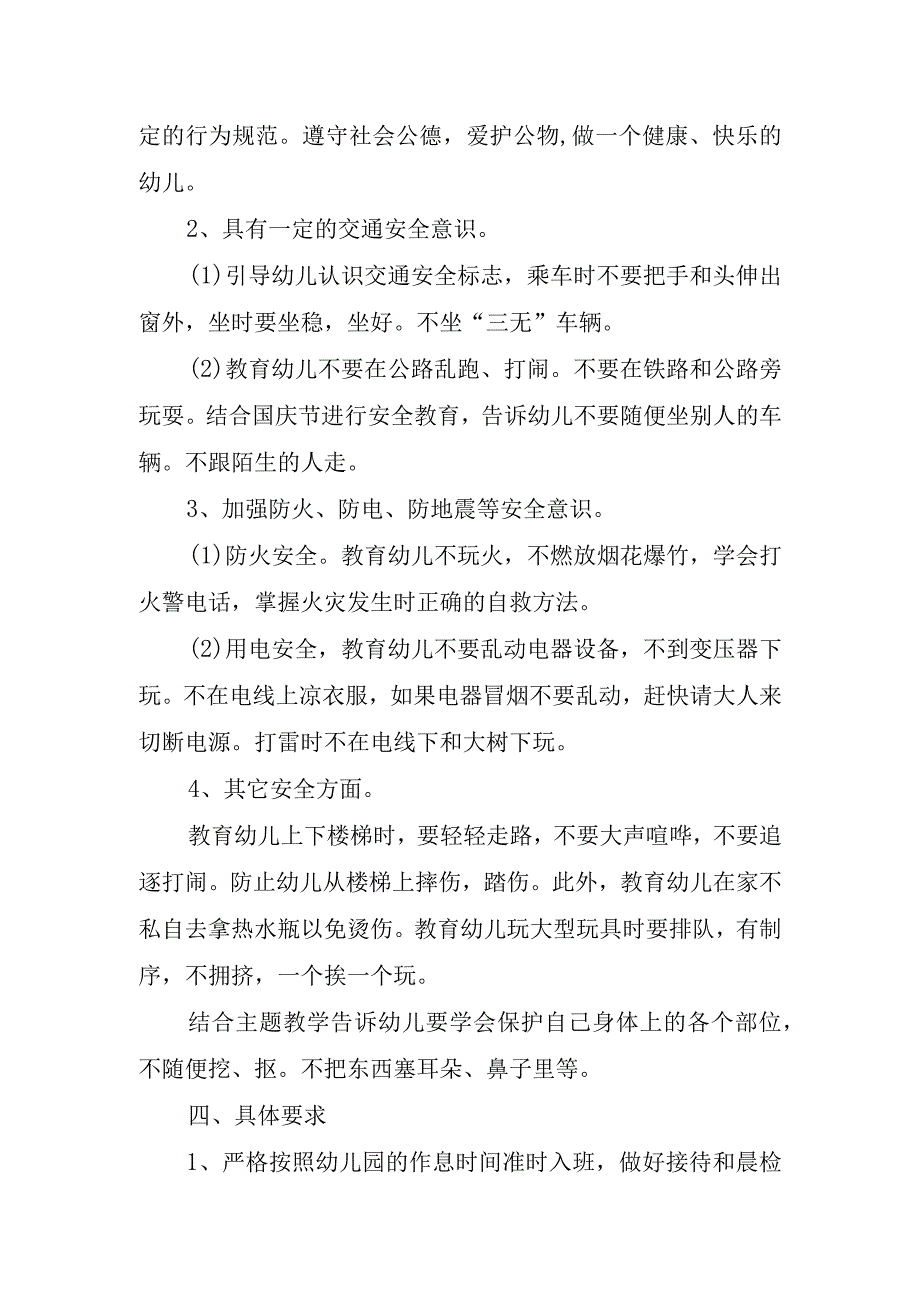 定的行为规范。遵守社会公德，爱护公物,做一个健康、快乐的幼儿。

2、具有一定的交通安全意识。

(1)引导幼儿认识交通安全标志，乘车时不要把手和头伸出窗外，坐时要坐稳，坐好。不坐“三无”车辆。

(2)教育幼儿不要在公路乱跑、打闹。不要在铁路和公路旁玩耍。结合国庆节进行安全教育，告诉幼儿不要随便坐别人的车辆。不跟陌生的人走。

3、加强防火、防电、防地震等安全意识。

(1)防火安全。教育幼儿不玩火，不燃放烟花爆竹，学会打火警电话，掌握火灾发生时正确的自救方法。

(2)用电安全，教育幼儿不要乱动电器设备，不到变压器下玩。不在电线上凉衣服，如果电器冒烟不要乱动，赶快请大人来切断电源。打雷时不在电线下和大树下玩。

4、其它安全方面。

教育幼儿上下楼梯时，要轻轻走路，不要大声喧哗，不要追逐打闹。防止幼儿从楼梯上摔伤，踏伤。此外，教育幼儿在家不私自去拿热水瓶以免烫伤。教育幼儿玩大型玩具时要排队，有制序，不拥挤，一个挨一个玩。

结合主题教学告诉幼儿要学会保护自己身体上的各个部位，不随便挖、抠。不把东西塞耳朵、鼻子里等。

四、具体要求

1、严格按照幼儿园的作息时间准时入班，做好接待和晨检